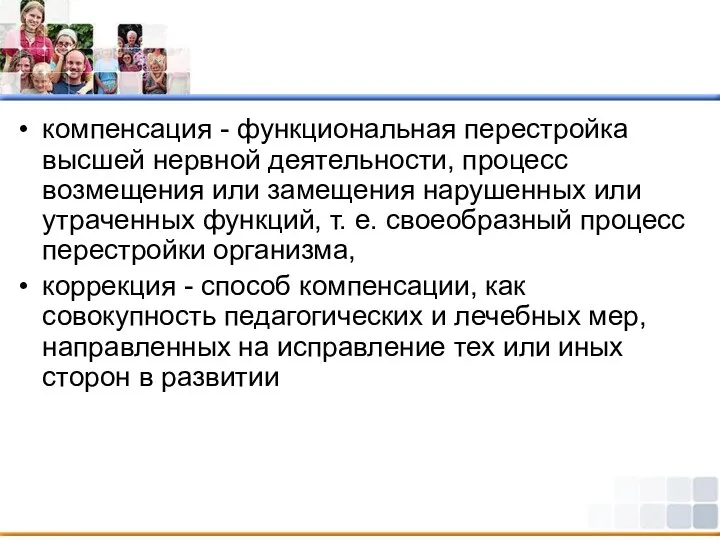 • компенсация - функциональная перестройка высшей нервной деятельности, процесс возмещения или замещения нарушенных или утраченных функций, т. е. своеобразный процесс перестройки организма,

• коррекция - способ компенсации, как совокупность педагогических и лечебных мер, направленных на исправление тех или иных сторон в развитии